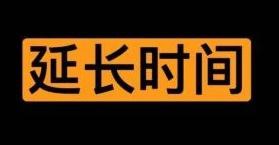 延长时间